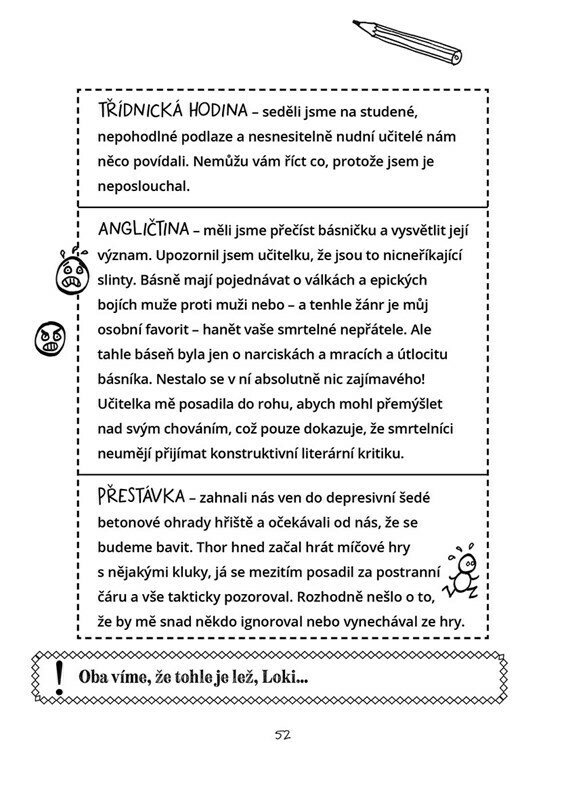 TŘÍDNICKÁ HODINA – seděli jsme na studené, nepohodlné podlaze a nesnesitelně nudní učitelé nám něco povídali. Nemůžu vám říct co, protože jsem je neposlouchal.

ANGLIČTINA – měli jsme přečíst básničku a vysvětlit její význam. Upozornil jsem učitelku, že jsou to nicneříkající slinty. Básně mají pojednávat o válkách a epických bojích muže proti muži nebo – a tenhle žánr je můj osobní favorit – hanět vaše smrtelné nepřátele. Ale tahle báseň byla jen o narciskách a mracích a útlocitu básníka. Nestalo se v ní absolutně nic zajímavého! Učitelka mě posadila do rohu, abych mohl přemýšlet nad svým chováním, což pouze dokazuje, že smrtelníci neumějí přijímat konstruktivní literární kritiku.

PŘESTÁVKA – zahnali nás ven do depresivní šedé betonové ohrady hřiště a očekávali od nás, že se budeme bavit. Thor hned začal hrát míčové hry s nějakými kluky, já se mezitím posadil za postranní čáru a vše takticky pozoroval. Rozhodně nešlo o to, že by mě snad někdo ignoroval nebo vynechával ze hry.

! Oba víme, že tohle je lež, Loki...

52